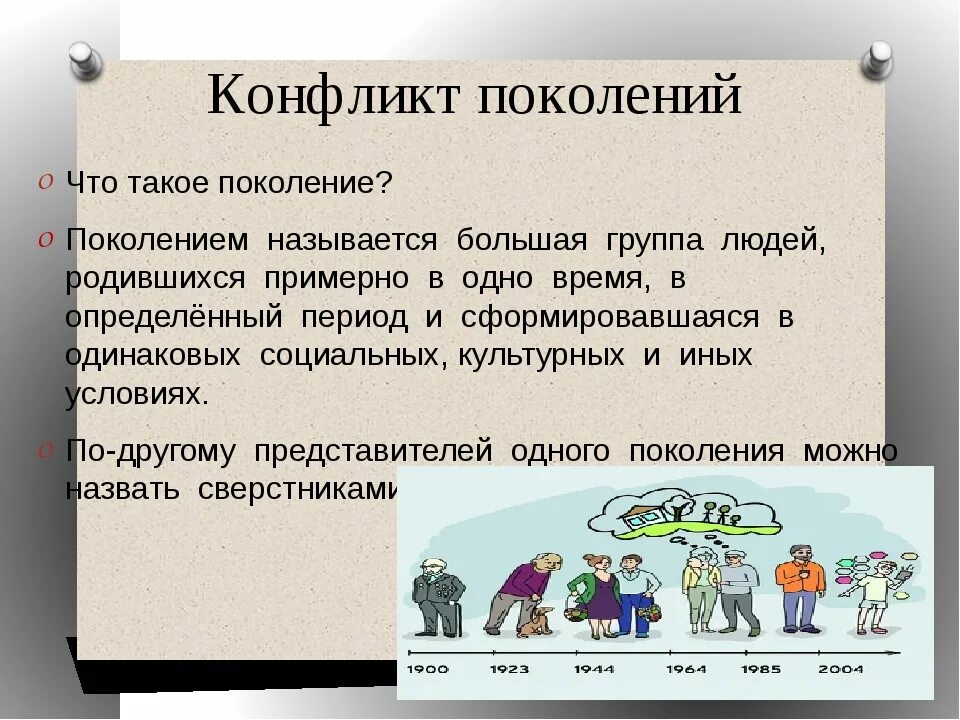 Конфликт поколений

Что такое поколение?

Поколением называется большая группа людей, родившихся примерно в одно время, в определённый период и сформировавшаяся в одинаковых социальных, культурных и иных условиях.

По-другому представителей одного поколения можно назвать сверстниками

1900 1923 1944 1964 1985 2004